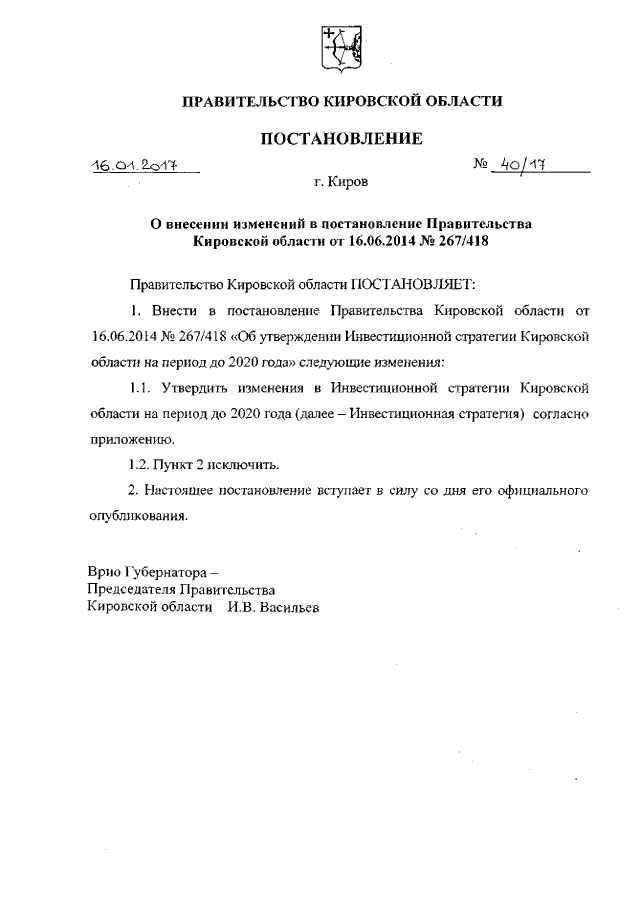 ПРАВИТЕЛЬСТВО КИРОВСКОЙ ОБЛАСТИ

ПОСТАНОВЛЕНИЕ

16.01.2017 № 40/17

г. Киров

О внесении изменений в постановление Правительства Кировской области от 16.06.2014 № 267/418

Правительство Кировской области ПОСТАНОВЛЯЕТ:

1. Внести в постановление Правительства Кировской области от 16.06.2014 № 267/418 «Об утверждении Инвестиционной стратегии Кировской области на период до 2020 года» следующие изменения:

1.1. Утвердить изменения в Инвестиционной стратегии Кировской области на период до 2020 года (далее – Инвестиционная стратегия) согласно приложению.

1.2. Пункт 2 исключить.

2. Настоящее постановление вступает в силу со дня его официального опубликования.

Врио Губернатора –
Председателя Правительства
Кировской области И.В. Васильев